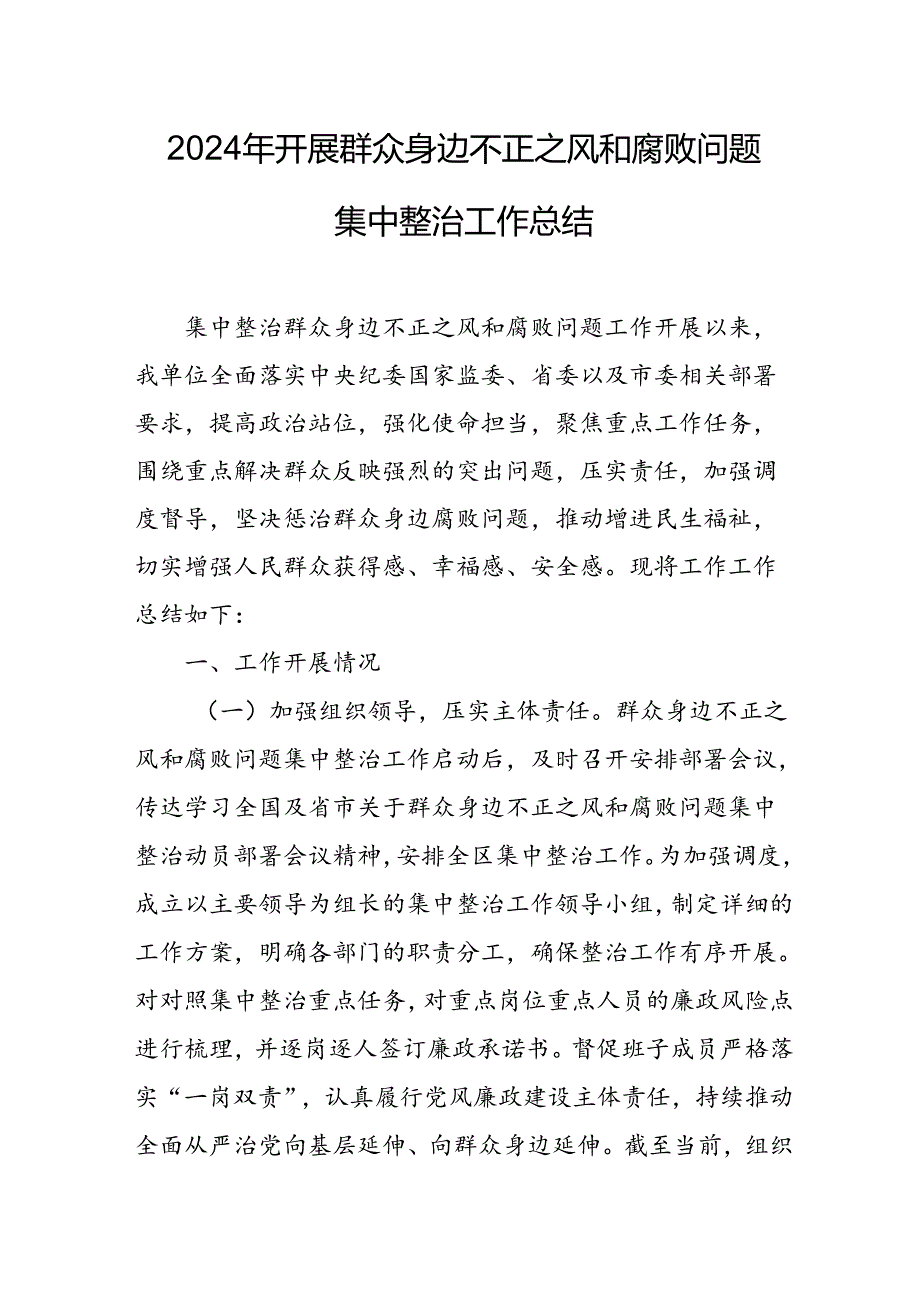 2024年开展群众身边不正之风和腐败问题集中整治工作总结

集中整治群众身边不正之风和腐败问题工作开展以来，我单位全面落实中央纪委国家监委、省委以及市委相关部署要求，提高政治站位，强化使命担当，聚焦重点工作任务，围绕重点解决群众反映强烈的突出问题，压实责任，加强调度督导，坚决惩治群众身边腐败问题，推动增进民生福祉，切实增强人民群众获得感、幸福感、安全感。现将工作工作总结如下：

一、工作开展情况

（一）加强组织领导，压实主体责任。群众身边不正之风和腐败问题集中整治工作启动后，及时召开安排部署会议，传达学习全国及省市关于群众身边不正之风和腐败问题集中整治动员部署会议精神，安排全区集中整治工作。为加强调度，成立以主要领导为组长的集中整治工作领导小组，制定详细的工作方案，明确各部门的职责分工，确保整治工作有序开展。对对照集中整治重点任务，对重点岗位重点人员的廉政风险点进行梳理，并逐岗逐人签订廉政承诺书。督促班子成员严格落实“一岗双责”，认真履行党风廉政建设主体责任，持续推动全面从严治党向基层延伸、向群众身边延伸。截至当前，组织